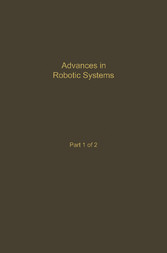 Advances in Robotic Systems

Part 1 of 2